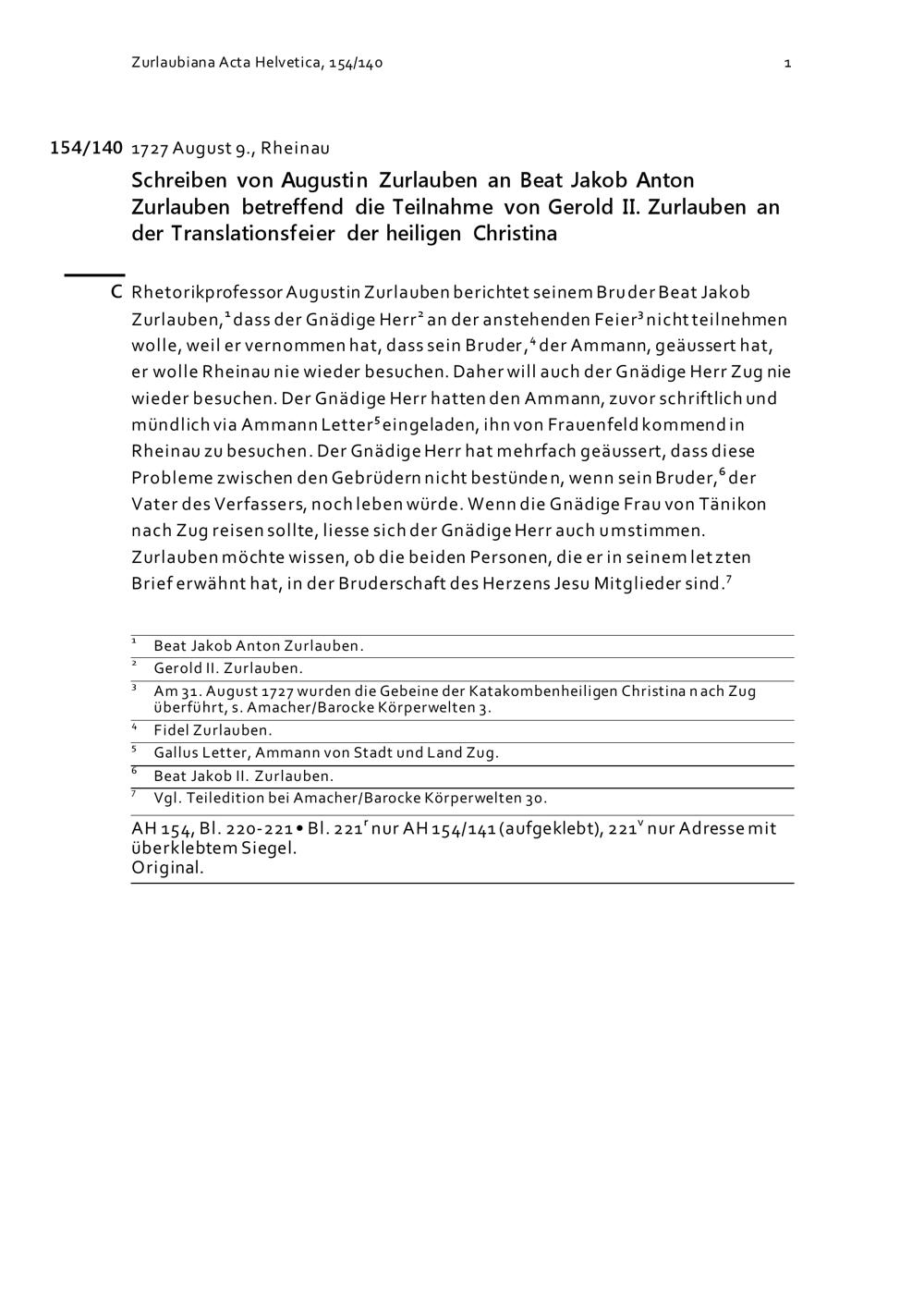 Zurlaubiana Acta Helvetica, 154/140 1

154/140 1727 August 9., Rheinau

Schreiben von Augustin Zurlauben an Beat Jakob Anton Zurlauben betreffend die Teilnahme von Gerold II. Zurlauben an der Translationsfeier der heiligen Christina

C Rhetorikprofessor Augustin Zurlauben berichtet seinem Bruder Beat Jakob Zurlauben,$^1$ dass der Gnädige Herr$^2$ an der anstehenden Feier$^3$ nicht teilnehmen wolle, weil er vernommen hat, dass sein Bruder,$^4$ der Ammann, geäussert hat, er wolle Rheinau nie wieder besuchen. Daher will auch der Gnädige Herr Zug nie wieder besuchen. Der Gnädige Herr hatten den Ammann, zuvor schriftlich und mündlich via Ammann Letter$^5$ eingeladen, ihn von Frauenfeld kommend in Rheinau zu besuchen. Der Gnädige Herr hat mehrfach geäussert, dass diese Probleme zwischen den Gebrüdern nicht bestünden, wenn sein Bruder,$^6$ der Vater des Verfassers, noch leben würde. Wenn die Gnädige Frau von Tänikon nach Zug reisen sollte, liesse sich der Gnädige Herr auch umstimmen. Zurlauben möchte wissen, ob die beiden Personen, die er in seinem letzten Brief erwähnt hat, in der Bruderschaft des Herzens Jesu Mitglieder sind.$^7$

$^1$ Beat Jakob Anton Zurlauben.
$^2$ Gerold II. Zurlauben.
$^3$ Am 31. August 1727 wurden die Gebeine der Katakombenheiligen Christina nach Zug überführt, s. Amacher/Barocke Körperwelten 3.
$^4$ Fidel Zurlauben.
$^5$ Gallus Letter, Ammann von Stadt und Land Zug.
$^6$ Beat Jakob II. Zurlauben.
$^7$ Vgl. Teiledition bei Amacher/Barocke Körperwelten 30.

AH 154, Bl. 220-221 • Bl. 221$^r$ nur AH 154/141 (aufgeklebt), 221$^v$ nur Adresse mit überklebtem Siegel.
Original.